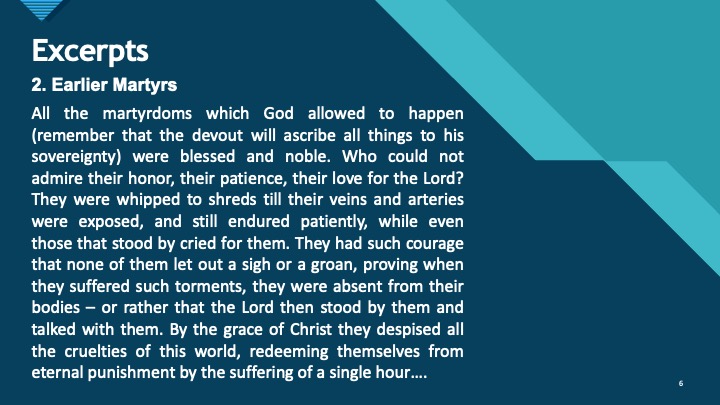 Excerpts

2. Earlier Martyrs

All the martyrdoms which God allowed to happen (remember that the devout will ascribe all things to his sovereignty) were blessed and noble. Who could not admire their honor, their patience, their love for the Lord? They were whipped to shreds till their veins and arteries were exposed, and still endured patiently, while even those that stood by cried for them. They had such courage that none of them let out a sigh or a groan, proving when they suffered such torments, they were absent from their bodies – or rather that the Lord then stood by them and talked with them. By the grace of Christ they despised all the cruelties of this world, redeeming themselves from eternal punishment by the suffering of a single hour….

6